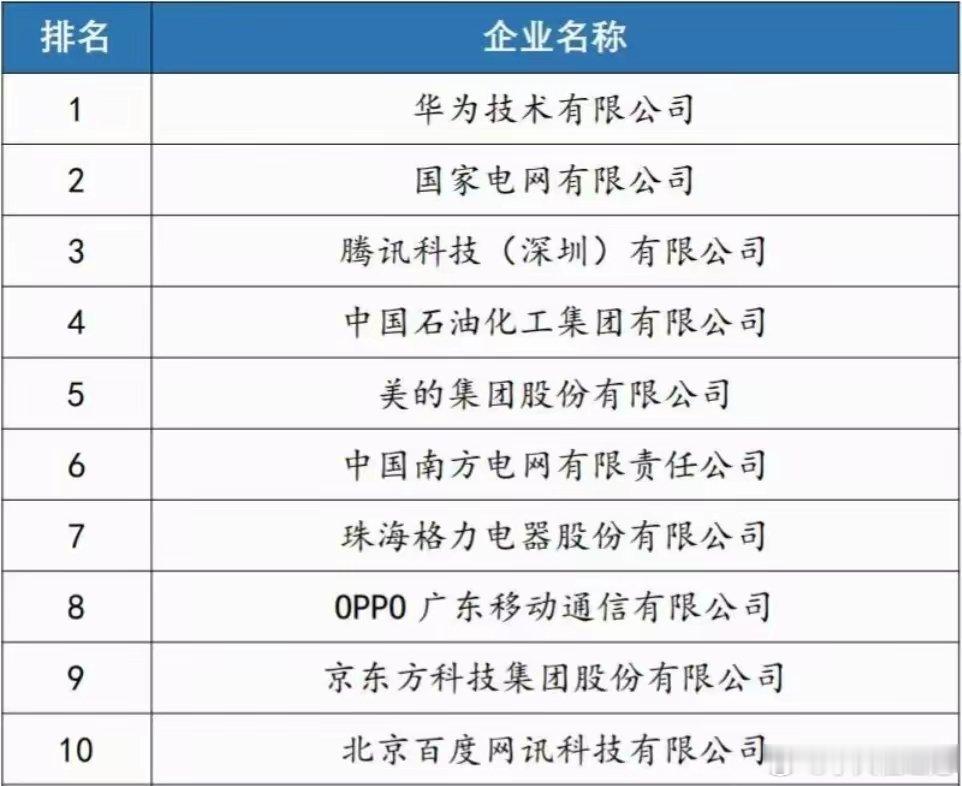 | 排名 | 企业名称 |
|---|---|
| 1 | 华为技术有限公司 |
| 2 | 国家电网有限公司 |
| 3 | 腾讯科技（深圳）有限公司 |
| 4 | 中国石油化工集团有限公司 |
| 5 | 美的集团股份有限公司 |
| 6 | 中国南方电网有限责任公司 |
| 7 | 珠海格力电器股份有限公司 |
| 8 | OPPO广东移动通信有限公司 |
| 9 | 京东方科技集团股份有限公司 |
| 10 | 北京百度网讯科技有限公司 |